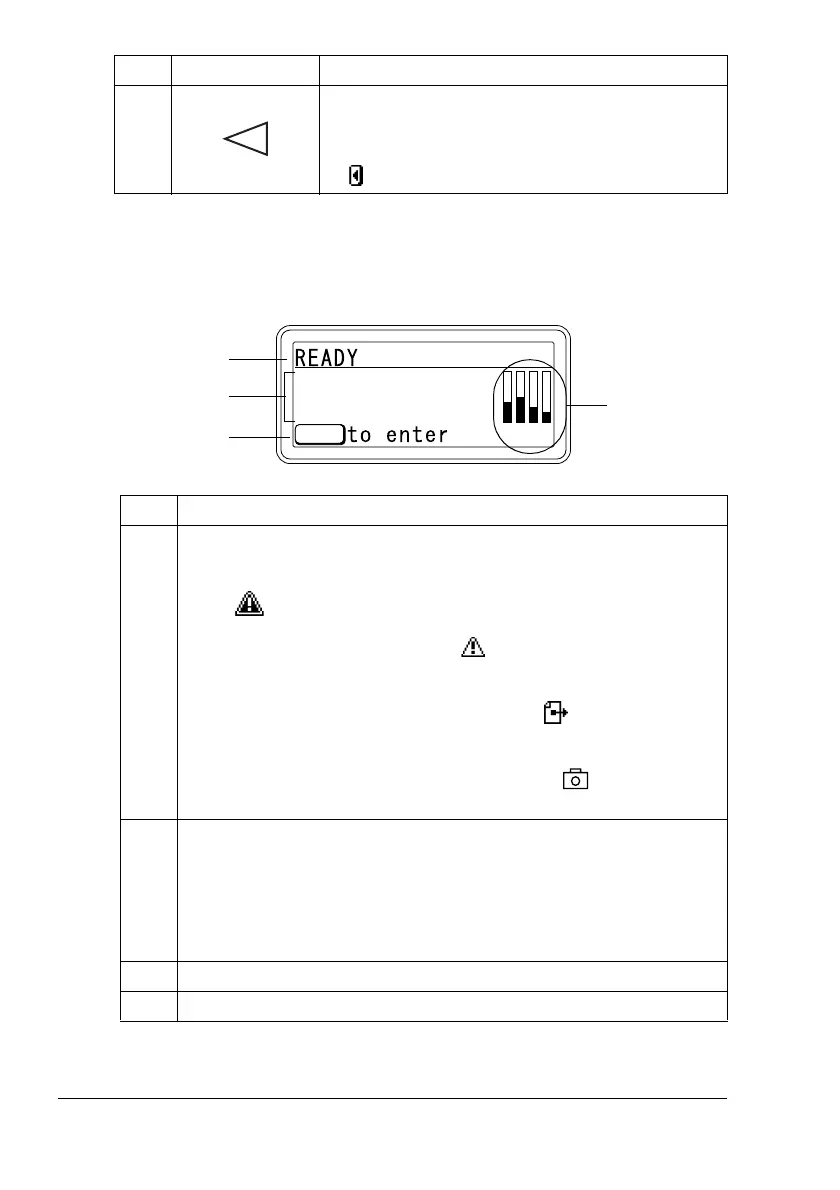 READY
to enter